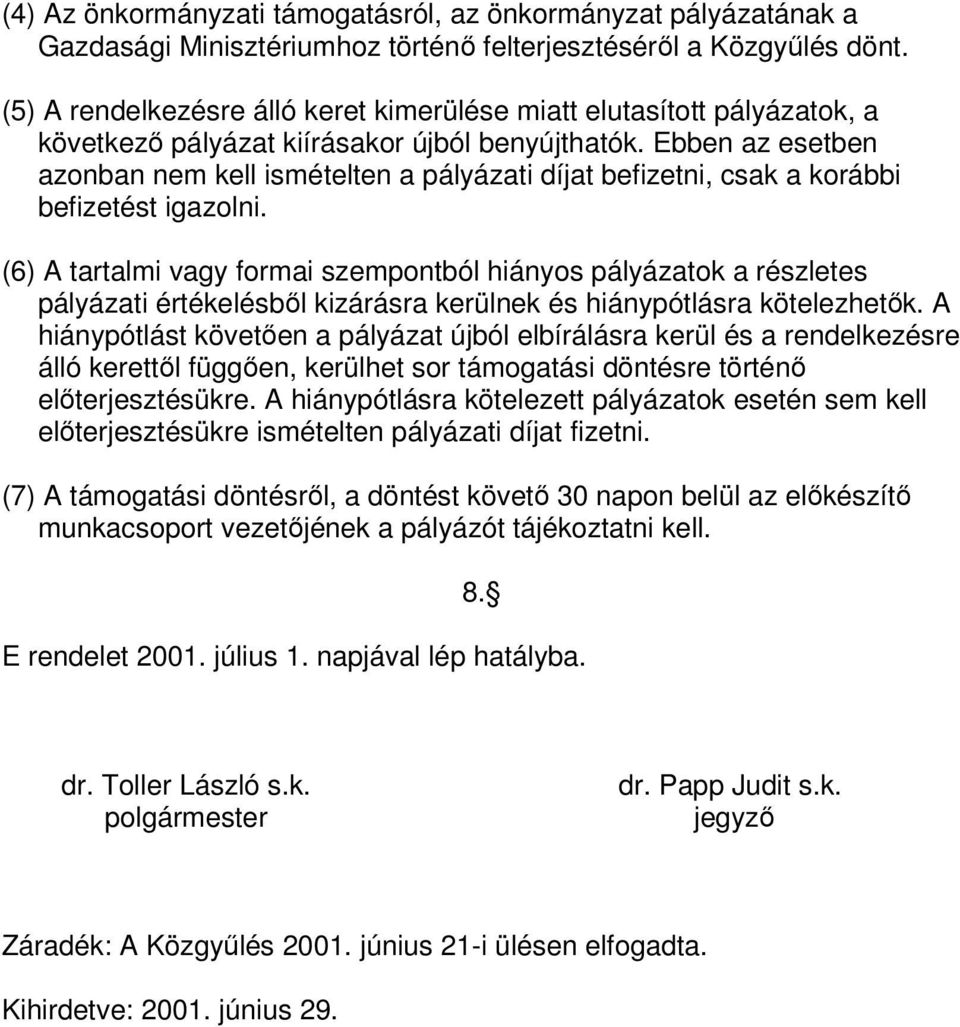 (4) Az önkormányzati támogatásról, az önkormányzat pályázatának a Gazdasági Minisztériumhoz történő felterjesztéséről a Közgyűlés dönt.

(5) A rendelkezésre álló keret kimerülése miatt elutasított pályázatok, a következő pályázat kiírásakor újból benyújthatók. Ebben az esetben azonban nem kell ismételten a pályázati díjat befizetni, csak a korábbi befizetést igazolni.

(6) A tartalmi vagy formai szempontból hiányos pályázatok a részletes pályázati értékelésből kizárásra kerülnek és hiánypótlásra kötelezhetők. A hiánypótlást követően a pályázat újból elbírálásra kerül és a rendelkezésre álló kerettől függően, kerülhet sor támogatási döntésre történő előterjesztésükre. A hiánypótlásra kötelezett pályázatok esetén sem kell előterjesztésükre ismételten pályázati díjat fizetni.

(7) A támogatási döntésről, a döntést követő 30 napon belül az előkészítő munkacsoport vezetőjének a pályázót tájékoztatni kell.

8.§

E rendelet 2001. július 1. napjával lép hatályba.

dr. Toller László s.k.
polgármester

dr. Papp Judit s.k.
jegyző

Záradék: A Közgyűlés 2001. június 21-i ülésen elfogadta.

Kihirdetve: 2001. június 29.